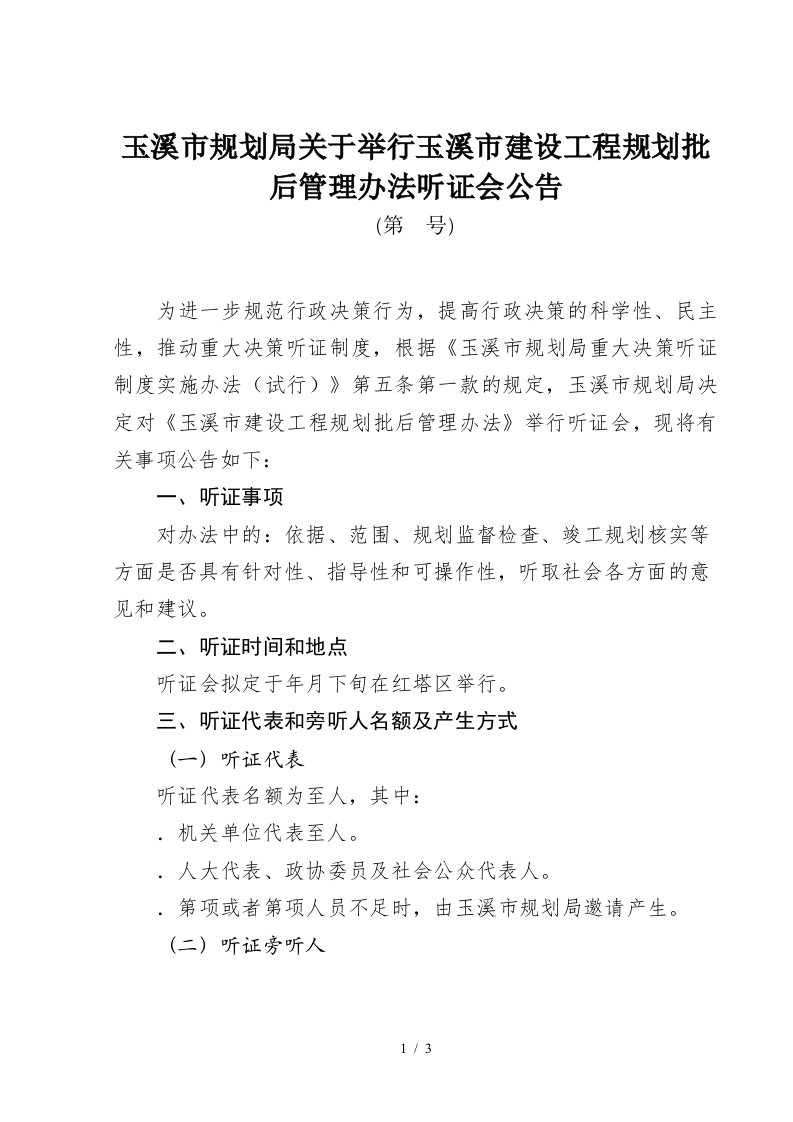 玉溪市规划局关于举行玉溪市建设工程规划批后管理办法听证会公告

(第　号)

为进一步规范行政决策行为，提高行政决策的科学性、民主性，推动重大决策听证制度，根据《玉溪市规划局重大决策听证制度实施办法（试行）》第五条第一款的规定，玉溪市规划局决定对《玉溪市建设工程规划批后管理办法》举行听证会，现将有关事项公告如下：

一、听证事项

对办法中的：依据、范围、规划监督检查、竣工规划核实等方面是否具有针对性、指导性和可操作性，听取社会各方面的意见和建议。

二、听证时间和地点

听证会拟定于年月下旬在红塔区举行。

三、听证代表和旁听人名额及产生方式

（一）听证代表

听证代表名额为至人，其中：

．机关单位代表至人。

．人大代表、政协委员及社会公众代表人。

．第项或者第项人员不足时，由玉溪市规划局邀请产生。

（二）听证旁听人

1 / 3